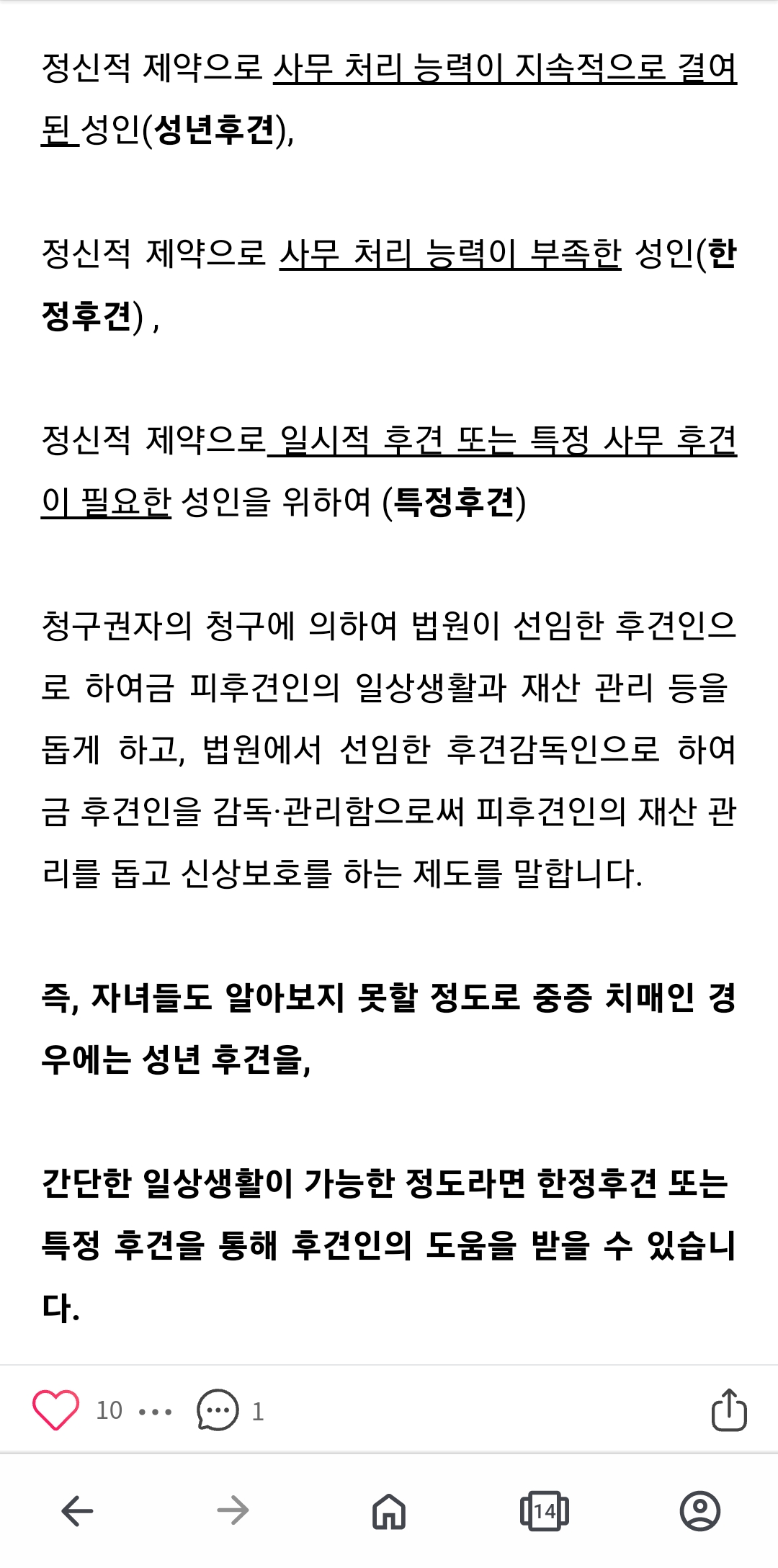 정신적 제약으로 사무 처리 능력이 지속적으로 결여된 성인(성년후견),

정신적 제약으로 사무 처리 능력이 부족한 성인(한정후견) ,

정신적 제약으로 일시적 후견 또는 특정 사무 후견이 필요한 성인을 위하여 (특정후견)

청구권자의 청구에 의하여 법원이 선임한 후견인으로 하여금 피후견인의 일상생활과 재산 관리 등을 돕게 하고, 법원에서 선임한 후견감독인으로 하여금 후견인을 감독·관리함으로써 피후견인의 재산 관리를 돕고 신상보호를 하는 제도를 말합니다.

즉, 자녀들도 알아보지 못할 정도로 중증 치매인 경우에는 성년 후견을,

간단한 일상생활이 가능한 정도라면 한정후견 또는 특정 후견을 통해 후견인의 도움을 받을 수 있습니다.

10 ··· 1

14